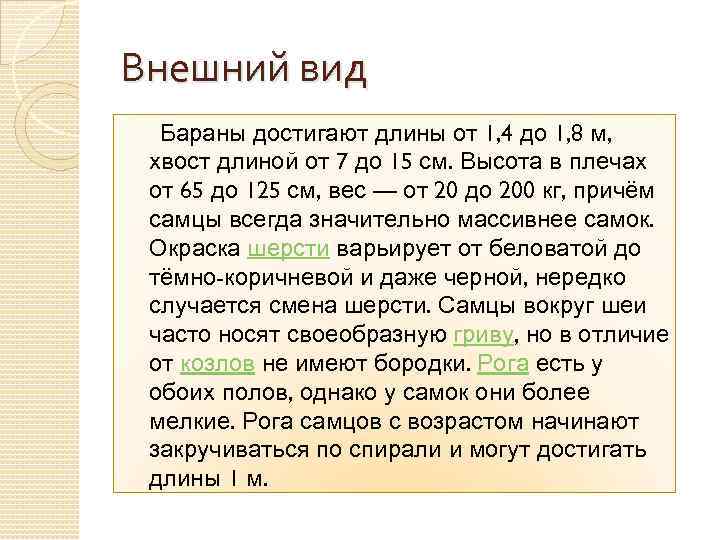 Внешний вид

Бараны достигают длины от 1,4 до 1,8 м, хвост длиной от 7 до 15 см. Высота в плечах от 65 до 125 см, вес — от 20 до 200 кг, причём самцы всегда значительно массивнее самок. Окраска шерсти варьирует от беловатой до тёмно-коричневой и даже черной, нередко случается смена шерсти. Самцы вокруг шеи часто носят своеобразную гриву, но в отличие от козлов не имеют бородки. Рога есть у обоих полов, однако у самок они более мелкие. Рога самцов с возрастом начинают закручиваться по спирали и могут достигать длины 1 м.